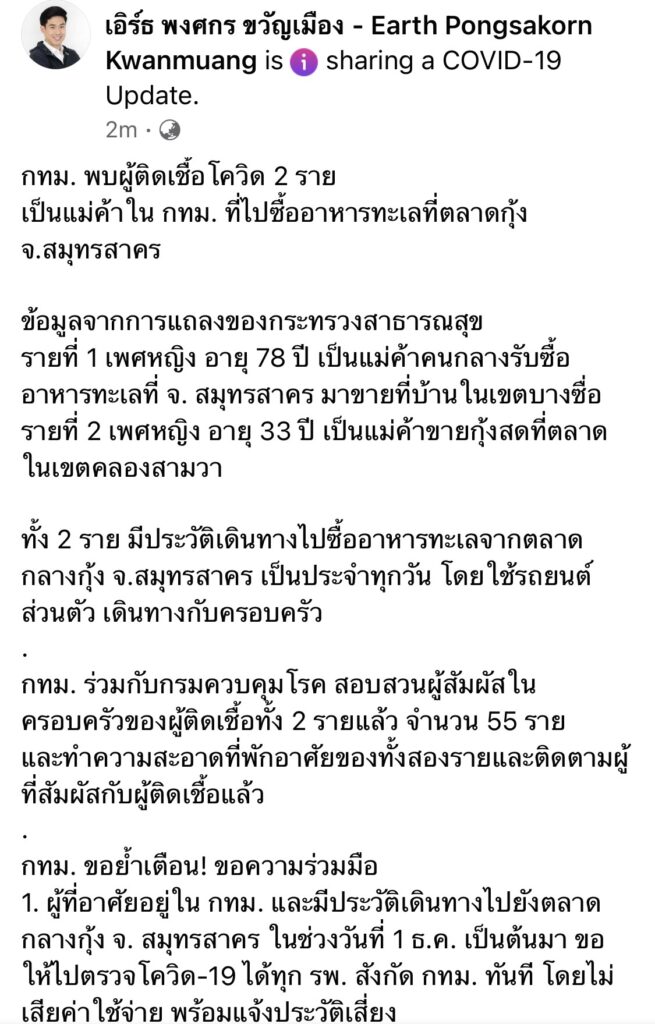 เอิร์ธ พงศกร ขวัญเมือง - Earth Pongsakorn Kwanmuang is sharing a COVID-19 Update.
2m ·

กทม. พบผู้ติดเชื้อโควิด 2 ราย
เป็นแม่ค้าใน กทม. ที่ไปซื้ออาหารทะเลที่ตลาดกุ้ง จ.สมุทรสาคร

ข้อมูลจากการแถลงของกระทรวงสาธารณสุข
รายที่ 1 เพศหญิง อายุ 78 ปี เป็นแม่ค้าคนกลางรับซื้ออาหารทะเลที่ จ. สมุทรสาคร มาขายที่บ้านในเขตบางซื่อ
รายที่ 2 เพศหญิง อายุ 33 ปี เป็นแม่ค้าขายกุ้งสดที่ตลาดในเขตคลองสามวา

ทั้ง 2 ราย มีประวัติเดินทางไปซื้ออาหารทะเลจากตลาดกลางกุ้ง จ.สมุทรสาคร เป็นประจำทุกวัน โดยใช้รถยนต์ส่วนตัว เดินทางกับครอบครัว
.
กทม. ร่วมกับกรมควบคุมโรค สอบสวนผู้สัมผัสในครอบครัวของผู้ติดเชื้อทั้ง 2 รายแล้ว จำนวน 55 ราย และทำความสะอาดที่พักอาศัยของทั้งสองรายและติดตามผู้ที่สัมผัสกับผู้ติดเชื้อแล้ว
.
กทม. ขอย้ำเตือน! ขอความร่วมมือ
1. ผู้ที่อาศัยอยู่ใน กทม. และมีประวัติเดินทางไปยังตลาดกลางกุ้ง จ. สมุทรสาคร ในช่วงวันที่ 1 ธ.ค. เป็นต้นมา ขอให้ไปตรวจโควิด-19 ได้ทุก รพ. สังกัด กทม. ทันที โดยไม่เสียค่าใช้จ่าย พร้อมแจ้งประวัติเสี่ยง